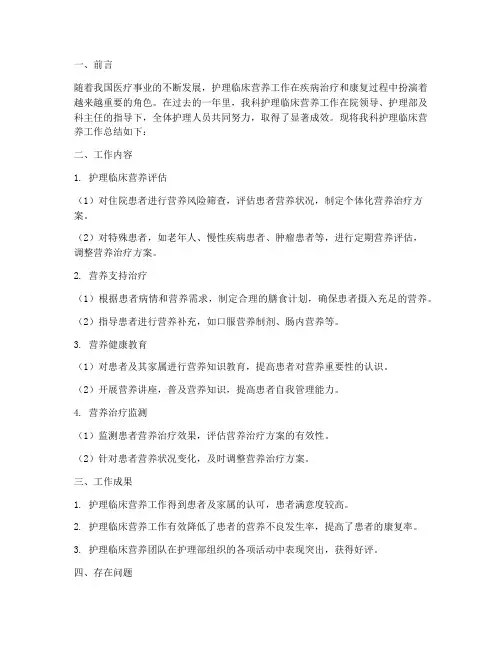 一、前言

随着我国医疗事业的不断发展，护理临床营养工作在疾病治疗和康复过程中扮演着越来越重要的角色。在过去的一年里，我科护理临床营养工作在院领导、护理部及科主任的指导下，全体护理人员共同努力，取得了显著成效。现将我科护理临床营养工作总结如下：

二、工作内容

1. 护理临床营养评估

（1）对住院患者进行营养风险筛查，评估患者营养状况，制定个体化营养治疗方案。

（2）对特殊患者，如老年人、慢性疾病患者、肿瘤患者等，进行定期营养评估，调整营养治疗方案。

2. 营养支持治疗

（1）根据患者病情和营养需求，制定合理的膳食计划，确保患者摄入充足的营养。

（2）指导患者进行营养补充，如口服营养制剂、肠内营养等。

3. 营养健康教育

（1）对患者及其家属进行营养知识教育，提高患者对营养重要性的认识。

（2）开展营养讲座，普及营养知识，提高患者自我管理能力。

4. 营养治疗监测

（1）监测患者营养治疗效果，评估营养治疗方案的有效性。

（2）针对患者营养状况变化，及时调整营养治疗方案。

三、工作成果

1. 护理临床营养工作得到患者及家属的认可，患者满意度较高。

2. 护理临床营养工作有效降低了患者的营养不良发生率，提高了患者的康复率。

3. 护理临床营养团队在护理部组织的各项活动中表现突出，获得好评。

四、存在问题